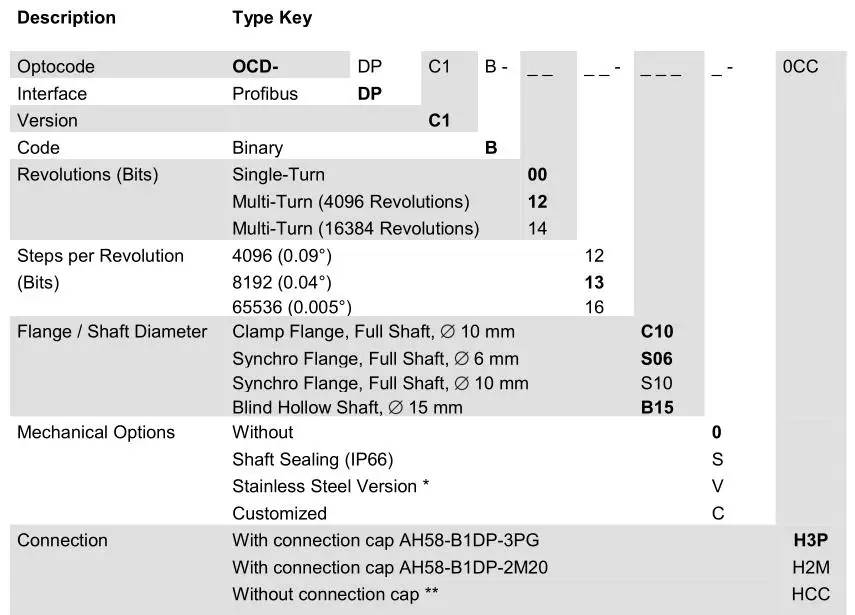 | Description | Type Key | | | | | | | | |
|---|---|---|---|---|---|---|---|---|---|
| Optocode | OCD- | DP | C1 | B - | _ _ | _ _ - | _ _ _ | _ - | 0CC |
| Interface | Profibus | DP | | | | | | | |
| Version | | | C1 | | | | | | |
| Code | Binary | | | B | | | | | |
| Revolutions (Bits) | Single-Turn | | | | 00 | | | | |
| | Multi-Turn (4096 Revolutions) | | | | 12 | | | | |
| | Multi-Turn (16384 Revolutions) | | | | 14 | | | | |
| Steps per Revolution (Bits) | 4096 (0.09°) | | | | | 12 | | | |
| | 8192 (0.04°) | | | | | 13 | | | |
| | 65536 (0.005°) | | | | | 16 | | | |
| Flange / Shaft Diameter | Clamp Flange, Full Shaft, ∅ 10 mm | | | | | | C10 | | |
| | Synchro Flange, Full Shaft, ∅ 6 mm | | | | | | S06 | | |
| | Synchro Flange, Full Shaft, ∅ 10 mm | | | | | | S10 | | |
| | Blind Hollow Shaft, ∅ 15 mm | | | | | | B15 | | |
| Mechanical Options | Without | | | | | | | 0 | |
| | Shaft Sealing (IP66) | | | | | | | S | |
| | Stainless Steel Version * | | | | | | | V | |
| | Customized | | | | | | | C | |
| Connection | With connection cap AH58-B1DP-3PG | | | | | | | | H3P |
| | With connection cap AH58-B1DP-2M20 | | | | | | | | H2M |
| | Without connection cap ** | | | | | | | | HCC |